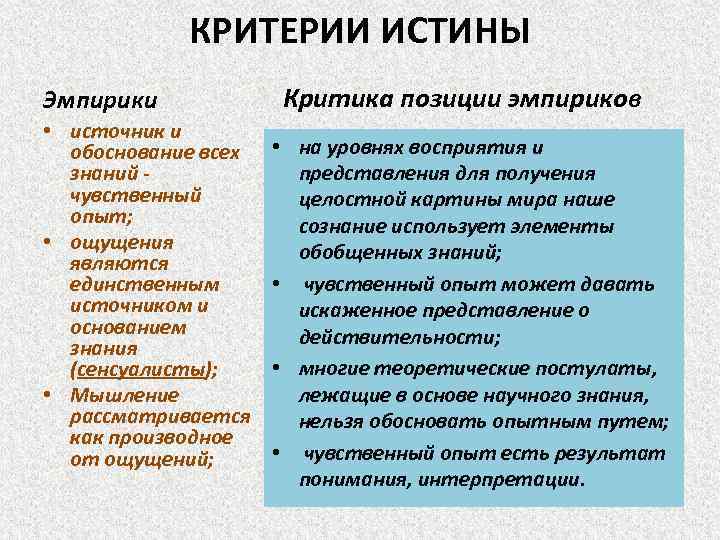 КРИТЕРИИ ИСТИНЫ

Эмпирики

• источник и обоснование всех знаний - чувственный опыт;
• ощущения являются единственным источником и основанием знания (сенсуалисты);
• Мышление рассматривается как производное от ощущений;

Критика позиции эмпириков

• на уровнях восприятия и представления для получения целостной картины мира наше сознание использует элементы обобщенных знаний;
• чувственный опыт может давать искаженное представление о действительности;
• многие теоретические постулаты, лежащие в основе научного знания, нельзя обосновать опытным путем;
• чувственный опыт есть результат понимания, интерпретации.